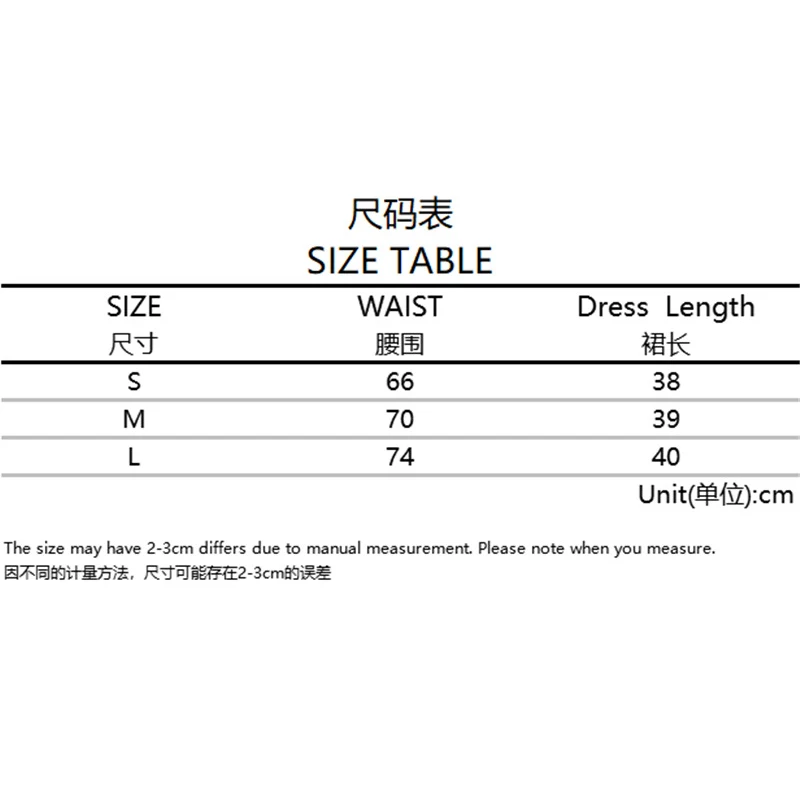 尺码表
SIZE TABLE

| SIZE 尺寸 | WAIST 腰围 | Dress Length 裙长 |
|---|---|---|
| S | 66 | 38 |
| M | 70 | 39 |
| L | 74 | 40 |

Unit(单位):cm

The size may have 2-3cm differs due to manual measurement. Please note when you measure.
因不同的计量方法，尺寸可能存在2-3cm的误差